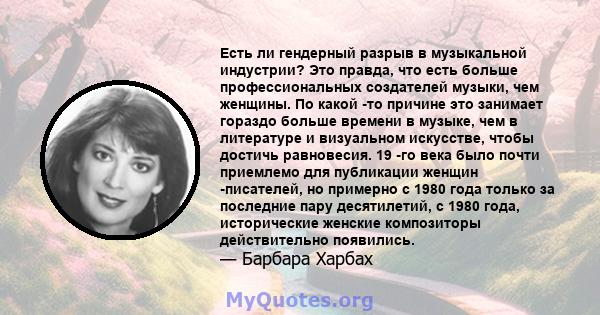 Есть ли гендерный разрыв в музыкальной индустрии? Это правда, что есть больше профессиональных создателей музыки, чем женщины. По какой -то причине это занимает гораздо больше времени в музыке, чем в литературе и визуальном искусстве, чтобы достичь равновесия. 19 -го века было почти приемлемо для публикации женщин -писателей, но примерно с 1980 года только за последние пару десятилетий, с 1980 года, исторические женские композиторы действительно появились.
— Барбара Харбах

MyQuotes.org